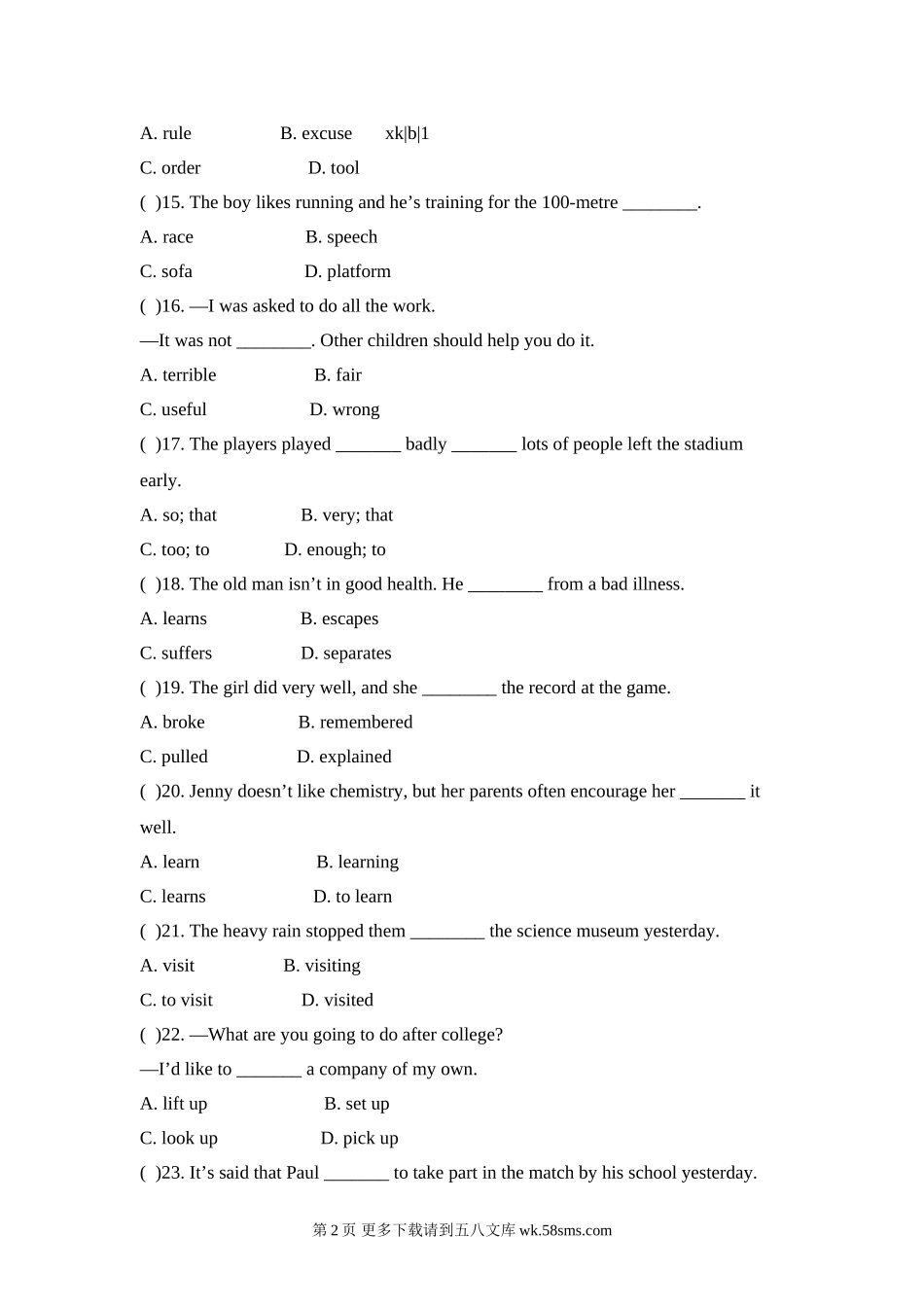 A. rule B. excuse xk|b|1

C. order D. tool

( )15. The boy likes running and he’s training for the 100-metre ________.

A. race B. speech

C. sofa D. platform

( )16. —I was asked to do all the work.

—It was not ________. Other children should help you do it.

A. terrible B. fair

C. useful D. wrong

( )17. The players played _______ badly _______ lots of people left the stadium early.

A. so; that B. very; that

C. too; to D. enough; to

( )18. The old man isn’t in good health. He ________ from a bad illness.

A. learns B. escapes

C. suffers D. separates

( )19. The girl did very well, and she ________ the record at the game.

A. broke B. remembered

C. pulled D. explained

( )20. Jenny doesn’t like chemistry, but her parents often encourage her _______ it well.

A. learn B. learning

C. learns D. to learn

( )21. The heavy rain stopped them ________ the science museum yesterday.

A. visit B. visiting

C. to visit D. visited

( )22. —What are you going to do after college?

—I’d like to _______ a company of my own.

A. lift up B. set up

C. look up D. pick up

( )23. It’s said that Paul _______ to take part in the match by his school yesterday.

第 2 页 更多下载请到五八文库 wk.58sms.com